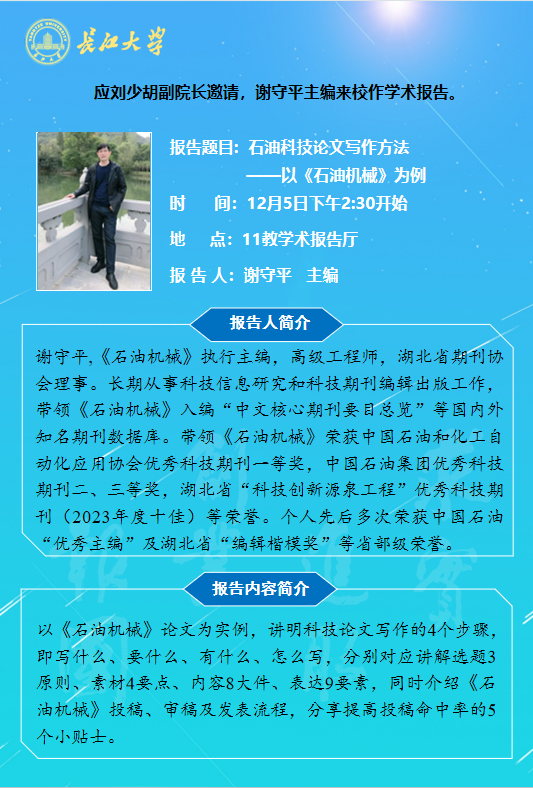 长江大学

应刘少胡副院长邀请，谢守平主编来校作学术报告。

报告题目：石油科技论文写作方法
——以《石油机械》为例
时　　间：12月5日下午2:30开始
地　　点：11教学术报告厅
报 告 人：谢守平　主编

报告人简介

谢守平，《石油机械》执行主编，高级工程师，湖北省期刊协会理事。长期从事科技信息研究和科技期刊编辑出版工作，带领《石油机械》入编“中文核心期刊要目总览”等国内外知名期刊数据库。带领《石油机械》荣获中国石油和化工自动化应用协会优秀科技期刊一等奖，中国石油集团优秀科技期刊二、三等奖，湖北省“科技创新源泉工程”优秀科技期刊（2023年度十佳）等荣誉。个人先后多次荣获中国石油“优秀主编”及湖北省“编辑楷模奖”等省部级荣誉。

报告内容简介

以《石油机械》论文为实例，讲明科技论文写作的4个步骤，即写什么、要什么、有什么、怎么写，分别对应讲解选题3原则、素材4要点、内容8大件、表达9要素，同时介绍《石油机械》投稿、审稿及发表流程，分享提高投稿命中率的5个小贴士。